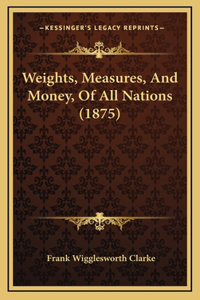 —KESSINGER'S LEGACY REPRINTS—

Weights, Measures, And Money, Of All Nations (1875)

Frank Wigglesworth Clarke